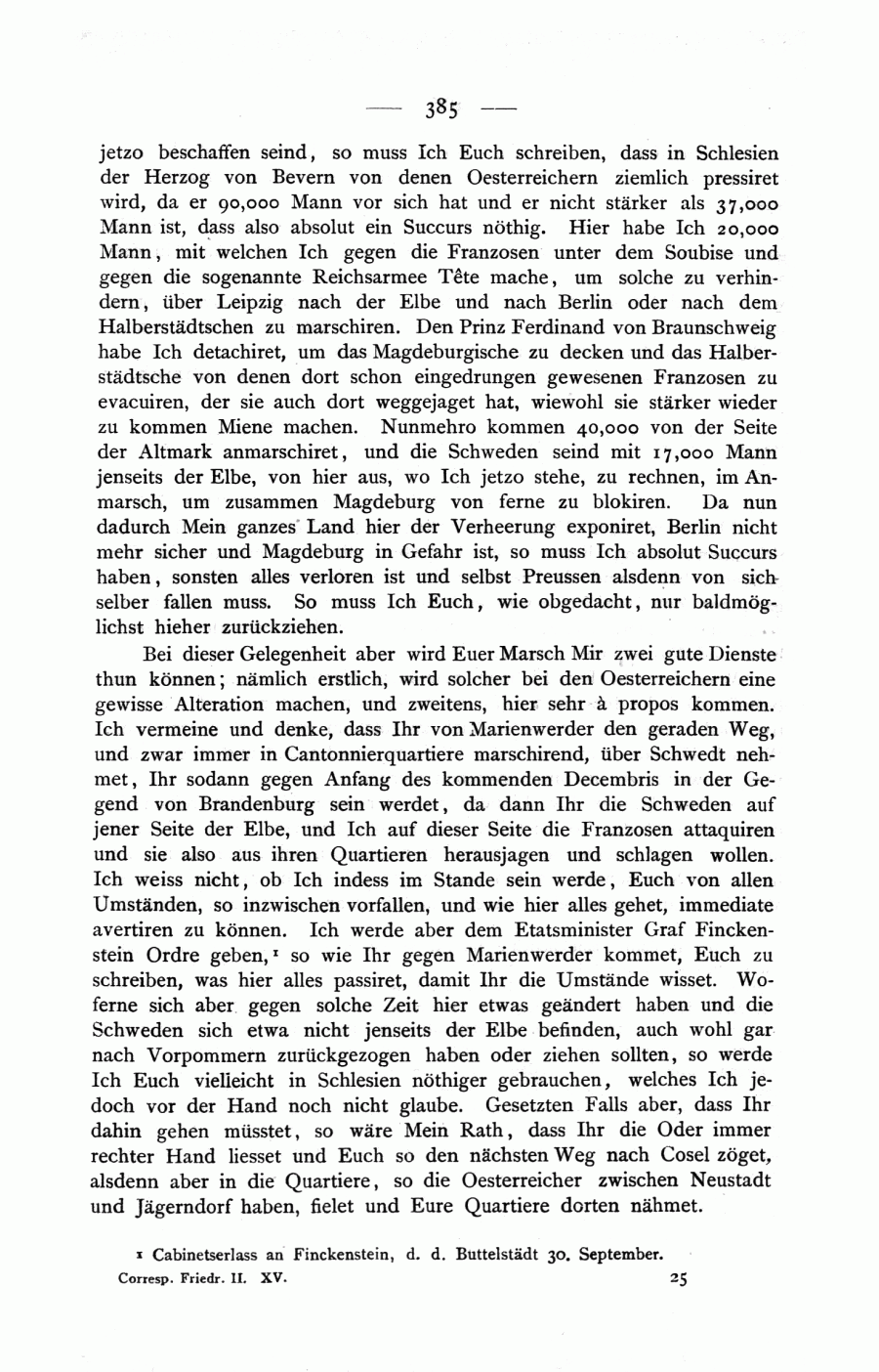 — 385 —

jetzo beschaffen seind, so muss Ich Euch schreiben, dass in Schlesien der Herzog von Bevern von denen Oesterreichern ziemlich pressiret wird, da er 90,000 Mann vor sich hat und er nicht stärker als 37,000 Mann ist, dass also absolut ein Succurs nöthig. Hier habe Ich 20,000 Mann, mit welchen Ich gegen die Franzosen unter dem Soubise und gegen die sogenannte Reichsarmee Tête mache, um solche zu verhindern, über Leipzig nach der Elbe und nach Berlin oder nach dem Halberstädtschen zu marschiren. Den Prinz Ferdinand von Braunschweig habe Ich detachiret, um das Magdeburgische zu decken und das Halberstädtsche von denen dort schon eingedrungen gewesenen Franzosen zu evacuiren, der sie auch dort weggejaget hat, wiewohl sie stärker wieder zu kommen Miene machen. Nunmehro kommen 40,000 von der Seite der Altmark anmarschiret, und die Schweden seind mit 17,000 Mann jenseits der Elbe, von hier aus, wo Ich jetzo stehe, zu rechnen, im Anmarsch, um zusammen Magdeburg von ferne zu blokiren. Da nun dadurch Mein ganzes Land hier der Verheerung exponiret, Berlin nicht mehr sicher und Magdeburg in Gefahr ist, so muss Ich absolut Succurs haben, sonsten alles verloren ist und selbst Preussen alsdenn von sich selber fallen muss. So muss Ich Euch, wie obgedacht, nur baldmöglichst hieher zurückziehen.

Bei dieser Gelegenheit aber wird Euer Marsch Mir zwei gute Dienste thun können; nämlich erstlich, wird solcher bei den Oesterreichern eine gewisse Alteration machen, und zweitens, hier sehr à propos kommen. Ich vermeine und denke, dass Ihr von Marienwerder den geraden Weg, und zwar immer in Cantonnierquartiere marschirend, über Schwedt nehmet, Ihr sodann gegen Anfang des kommenden Decembris in der Gegend von Brandenburg sein werdet, da dann Ihr die Schweden auf jener Seite der Elbe, und Ich auf dieser Seite die Franzosen attaquiren und sie also aus ihren Quartieren herausjagen und schlagen wollen. Ich weiss nicht, ob Ich indess im Stande sein werde, Euch von allen Umständen, so inzwischen vorfallen, und wie hier alles gehet, immediate avertiren zu können. Ich werde aber dem Etatsminister Graf Finckenstein Ordre geben,¹ so wie Ihr gegen Marienwerder kommet, Euch zu schreiben, was hier alles passiret, damit Ihr die Umstände wisset. Woferne sich aber gegen solche Zeit hier etwas geändert haben und die Schweden sich etwa nicht jenseits der Elbe befinden, auch wohl gar nach Vorpommern zurückgezogen haben oder ziehen sollten, so werde Ich Euch vielleicht in Schlesien nöthiger gebrauchen, welches Ich jedoch vor der Hand noch nicht glaube. Gesetzten Falls aber, dass Ihr dahin gehen müsstet, so wäre Mein Rath, dass Ihr die Oder immer rechter Hand liesset und Euch so den nächsten Weg nach Cosel zöget, alsdenn aber in die Quartiere, so die Oesterreicher zwischen Neustadt und Jägerndorf haben, fielet und Eure Quartiere dorten nähmet.

¹ Cabinetserlass an Finckenstein, d. d. Buttelstädt 30. September.

Corresp. Friedr. II. XV. 25